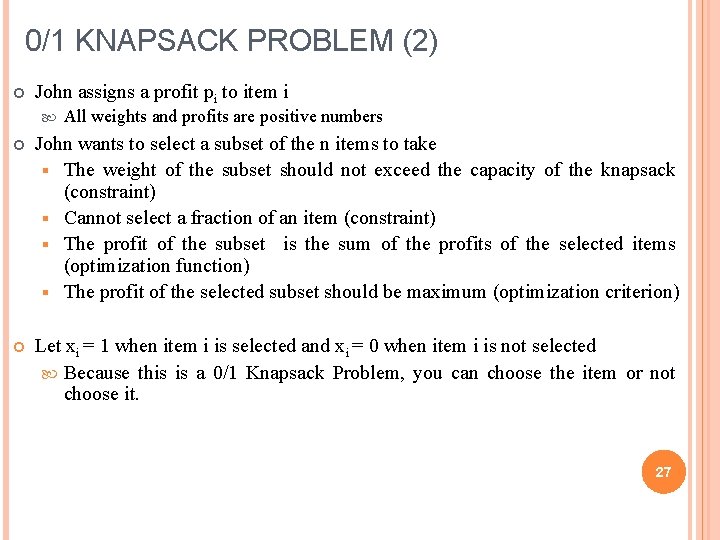 0/1 KNAPSACK PROBLEM (2)

John assigns a profit $p_i$ to item i

All weights and profits are positive numbers

John wants to select a subset of the n items to take

The weight of the subset should not exceed the capacity of the knapsack (constraint)

Cannot select a fraction of an item (constraint)

The profit of the subset is the sum of the profits of the selected items (optimization function)

The profit of the selected subset should be maximum (optimization criterion)

Let $x_i = 1$ when item i is selected and $x_i = 0$ when item i is not selected

Because this is a 0/1 Knapsack Problem, you can choose the item or not choose it.

27